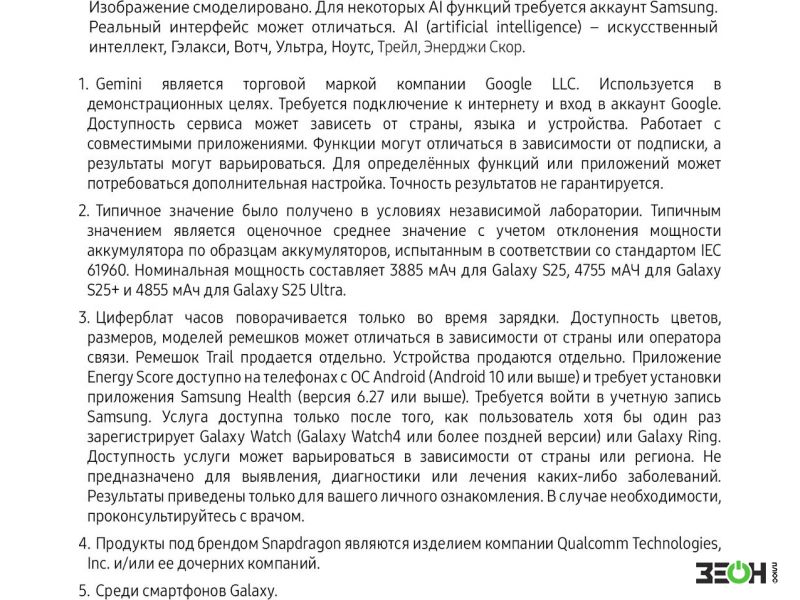 Изображение смоделировано. Для некоторых AI функций требуется аккаунт Samsung. Реальный интерфейс может отличаться. AI (artificial intelligence) – искусственный интеллект, Гэлакси, Вотч, Ультра, Ноутс, Трейл, Энерджи Скор.

1. Gemini является торговой маркой компании Google LLC. Используется в демонстрационных целях. Требуется подключение к интернету и вход в аккаунт Google. Доступность сервиса может зависеть от страны, языка и устройства. Работает с совместимыми приложениями. Функции могут отличаться в зависимости от подписки, а результаты могут варьироваться. Для определённых функций или приложений может потребоваться дополнительная настройка. Точность результатов не гарантируется.

2. Типичное значение было получено в условиях независимой лаборатории. Типичным значением является оценочное среднее значение с учетом отклонения мощности аккумулятора по образцам аккумуляторов, испытанным в соответствии со стандартом IEC 61960. Номинальная мощность составляет 3885 мАч для Galaxy S25, 4755 мАЧ для Galaxy S25+ и 4855 мАч для Galaxy S25 Ultra.

3. Циферблат часов поворачивается только во время зарядки. Доступность цветов, размеров, моделей ремешков может отличаться в зависимости от страны или оператора связи. Ремешок Trail продается отдельно. Устройства продаются отдельно. Приложение Energy Score доступно на телефонах с ОС Android (Android 10 или выше) и требует установки приложения Samsung Health (версия 6.27 или выше). Требуется войти в учетную запись Samsung. Услуга доступна только после того, как пользователь хотя бы один раз зарегистрирует Galaxy Watch (Galaxy Watch4 или более поздней версии) или Galaxy Ring. Доступность услуги может варьироваться в зависимости от страны или региона. Не предназначено для выявления, диагностики или лечения каких-либо заболеваний. Результаты приведены только для вашего личного ознакомления. В случае необходимости, проконсультируйтесь с врачом.

4. Продукты под брендом Snapdragon являются изделием компании Qualcomm Technologies, Inc. и/или ее дочерних компаний.

5. Среди смартфонов Galaxy.

ЗЕОН